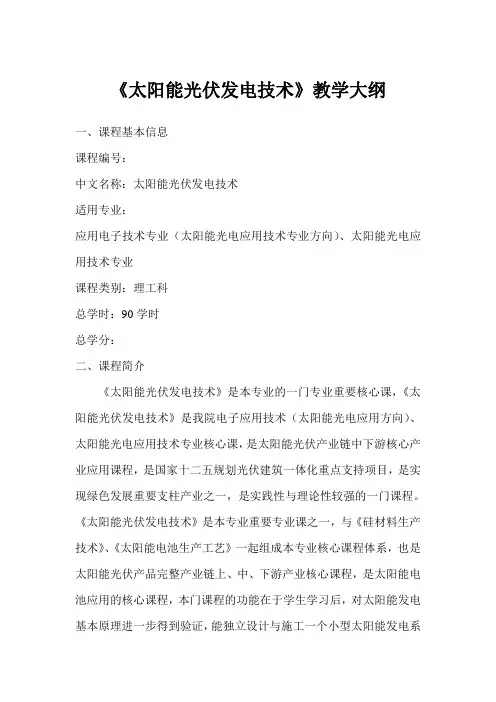 《太阳能光伏发电技术》教学大纲

一、课程基本信息

课程编号：

中文名称：太阳能光伏发电技术

适用专业：

应用电子技术专业（太阳能光电应用技术专业方向）、太阳能光电应用技术专业

课程类别：理工科

总学时：90 学时

总学分：

二、课程简介

《太阳能光伏发电技术》是本专业的一门专业重要核心课，《太阳能光伏发电技术》是我院电子应用技术（太阳能光电应用方向）、太阳能光电应用技术专业核心课，是太阳能光伏产业链中下游核心产业应用课程，是国家十二五规划光伏建筑一体化重点支持项目，是实现绿色发展重要支柱产业之一，是实践性与理论性较强的一门课程。《太阳能光伏发电技术》是本专业重要专业课之一，与《硅材料生产技术》、《太阳能电池生产工艺》一起组成本专业核心课程体系，也是太阳能光伏产品完整产业链上、中、下游产业核心课程，是太阳能电池应用的核心课程，本门课程的功能在于学生学习后，对太阳能发电基本原理进一步得到验证，能独立设计与施工一个小型太阳能发电系